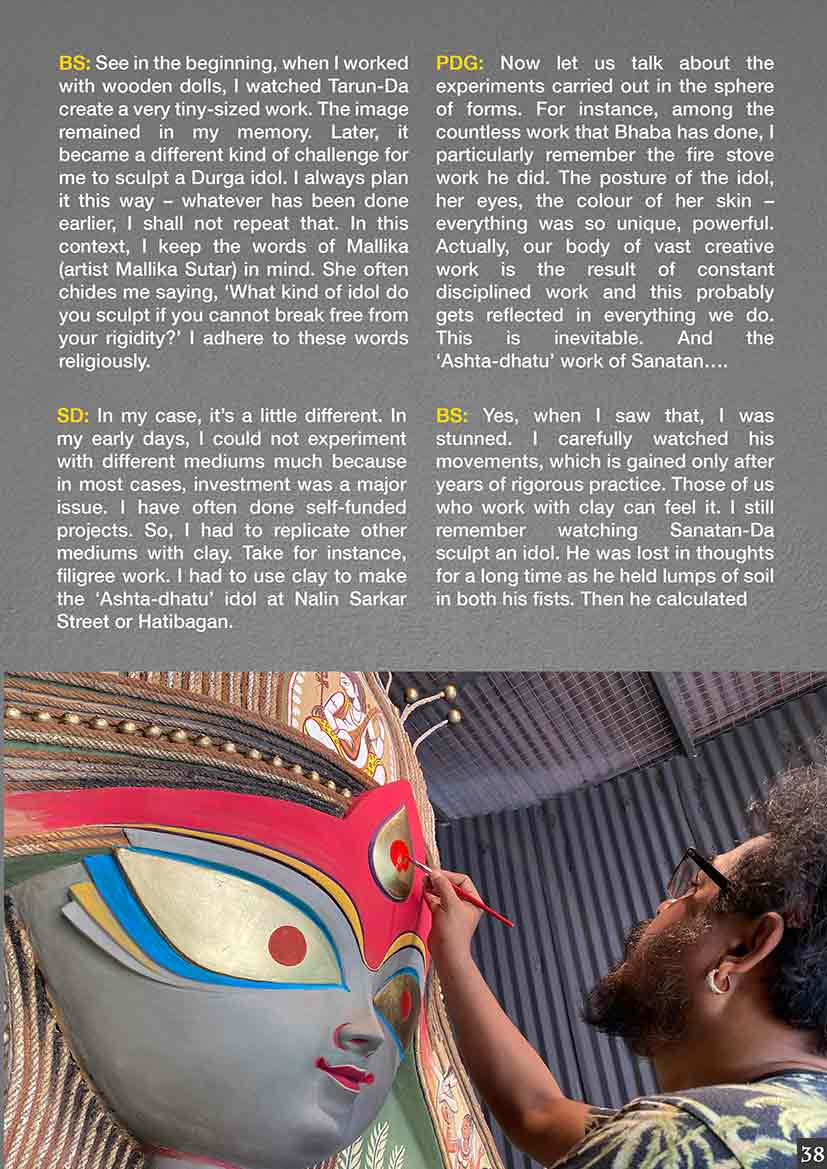 BS: See in the beginning, when I worked with wooden dolls, I watched Tarun-Da create a very tiny-sized work. The image remained in my memory. Later, it became a different kind of challenge for me to sculpt a Durga idol. I always plan it this way – whatever has been done earlier, I shall not repeat that. In this context, I keep the words of Mallika (artist Mallika Sutar) in mind. She often chides me saying, 'What kind of idol do you sculpt if you cannot break free from your rigidity?' I adhere to these words religiously.

SD: In my case, it's a little different. In my early days, I could not experiment with different mediums much because in most cases, investment was a major issue. I have often done self-funded projects. So, I had to replicate other mediums with clay. Take for instance, filigree work. I had to use clay to make the 'Ashta-dhatu' idol at Nalin Sarkar Street or Hatibagan.

PDG: Now let us talk about the experiments carried out in the sphere of forms. For instance, among the countless work that Bhaba has done, I particularly remember the fire stove work he did. The posture of the idol, her eyes, the colour of her skin – everything was so unique, powerful. Actually, our body of vast creative work is the result of constant disciplined work and this probably gets reflected in everything we do. This is inevitable. And the 'Ashta-dhatu' work of Sanatan....

BS: Yes, when I saw that, I was stunned. I carefully watched his movements, which is gained only after years of rigorous practice. Those of us who work with clay can feel it. I still remember watching Sanatan-Da sculpt an idol. He was lost in thoughts for a long time as he held lumps of soil in both his fists. Then he calculated

38